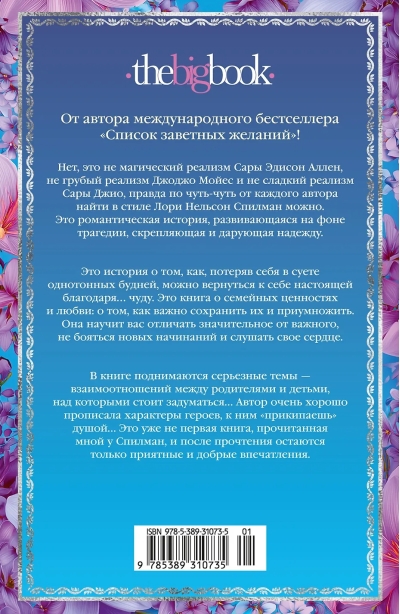 ·thebigbook·

От автора международного бестселлера «Список заветных желаний»!

Нет, это не магический реализм Сары Эдисон Аллен, не грубый реализм Джоджо Мойес и не сладкий реализм Сары Джио, правда по чуть-чуть от каждого автора найти в стиле Лори Нельсон Спилман можно. Это романтическая история, развивающаяся на фоне трагедии, скрепляющая и дарующая надежду.

Это история о том, как, потеряв себя в суете однотонных будней, можно вернуться к себе настоящей благодаря... чуду. Это книга о семейных ценностях и любви: о том, как важно сохранить их и приумножить. Она научит вас отличать значительное от важного, не бояться новых начинаний и слушать свое сердце.

В книге поднимаются серьезные темы — взаимоотношений между родителями и детьми, над которыми стоит задуматься... Автор очень хорошо прописала характеры героев, к ним «прикипаешь» душой... Это уже не первая книга, прочитанная мной у Спилман, и после прочтения остаются только приятные и добрые впечатления.

ISBN 978-5-389-31073-5 01

9 785389 310735